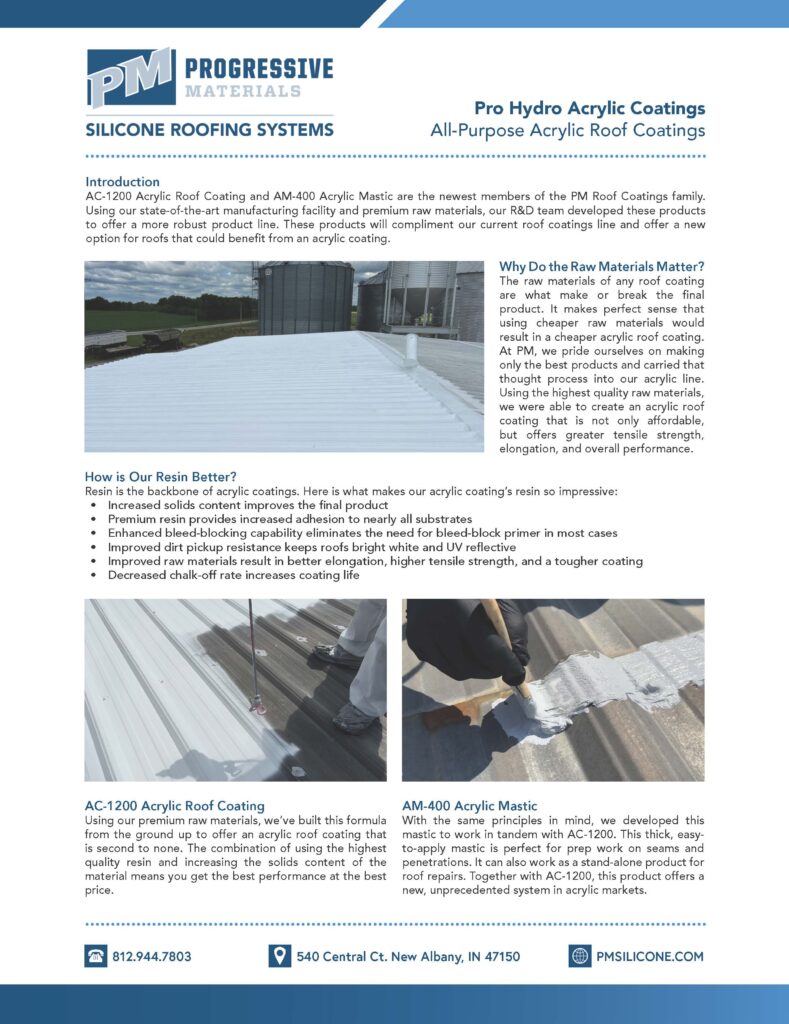 PM PROGRESSIVE MATERIALS

SILICONE ROOFING SYSTEMS

Pro Hydro Acrylic Coatings
All-Purpose Acrylic Roof Coatings

Introduction
AC-1200 Acrylic Roof Coating and AM-400 Acrylic Mastic are the newest members of the PM Roof Coatings family. Using our state-of-the-art manufacturing facility and premium raw materials, our R&D team developed these products to offer a more robust product line. These products will compliment our current roof coatings line and offer a new option for roofs that could benefit from an acrylic coating.

Why Do the Raw Materials Matter?
The raw materials of any roof coating are what make or break the final product. It makes perfect sense that using cheaper raw materials would result in a cheaper acrylic roof coating. At PM, we pride ourselves on making only the best products and carried that thought process into our acrylic line. Using the highest quality raw materials, we were able to create an acrylic roof coating that is not only affordable, but offers greater tensile strength, elongation, and overall performance.

How is Our Resin Better?
Resin is the backbone of acrylic coatings. Here is what makes our acrylic coating's resin so impressive:
• Increased solids content improves the final product
• Premium resin provides increased adhesion to nearly all substrates
• Enhanced bleed-blocking capability eliminates the need for bleed-block primer in most cases
• Improved dirt pickup resistance keeps roofs bright white and UV reflective
• Improved raw materials result in better elongation, higher tensile strength, and a tougher coating
• Decreased chalk-off rate increases coating life

AC-1200 Acrylic Roof Coating
Using our premium raw materials, we've built this formula from the ground up to offer an acrylic roof coating that is second to none. The combination of using the highest quality resin and increasing the solids content of the material means you get the best performance at the best price.

AM-400 Acrylic Mastic
With the same principles in mind, we developed this mastic to work in tandem with AC-1200. This thick, easy-to-apply mastic is perfect for prep work on seams and penetrations. It can also work as a stand-alone product for roof repairs. Together with AC-1200, this product offers a new, unprecedented system in acrylic markets.

812.944.7803
540 Central Ct. New Albany, IN 47150
PMSILICONE.COM